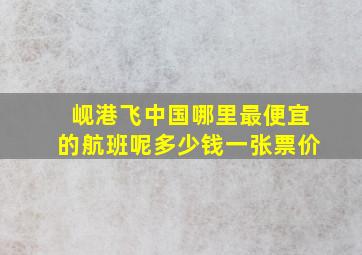 岘港飞中国哪里最便宜的航班呢多少钱一张票价